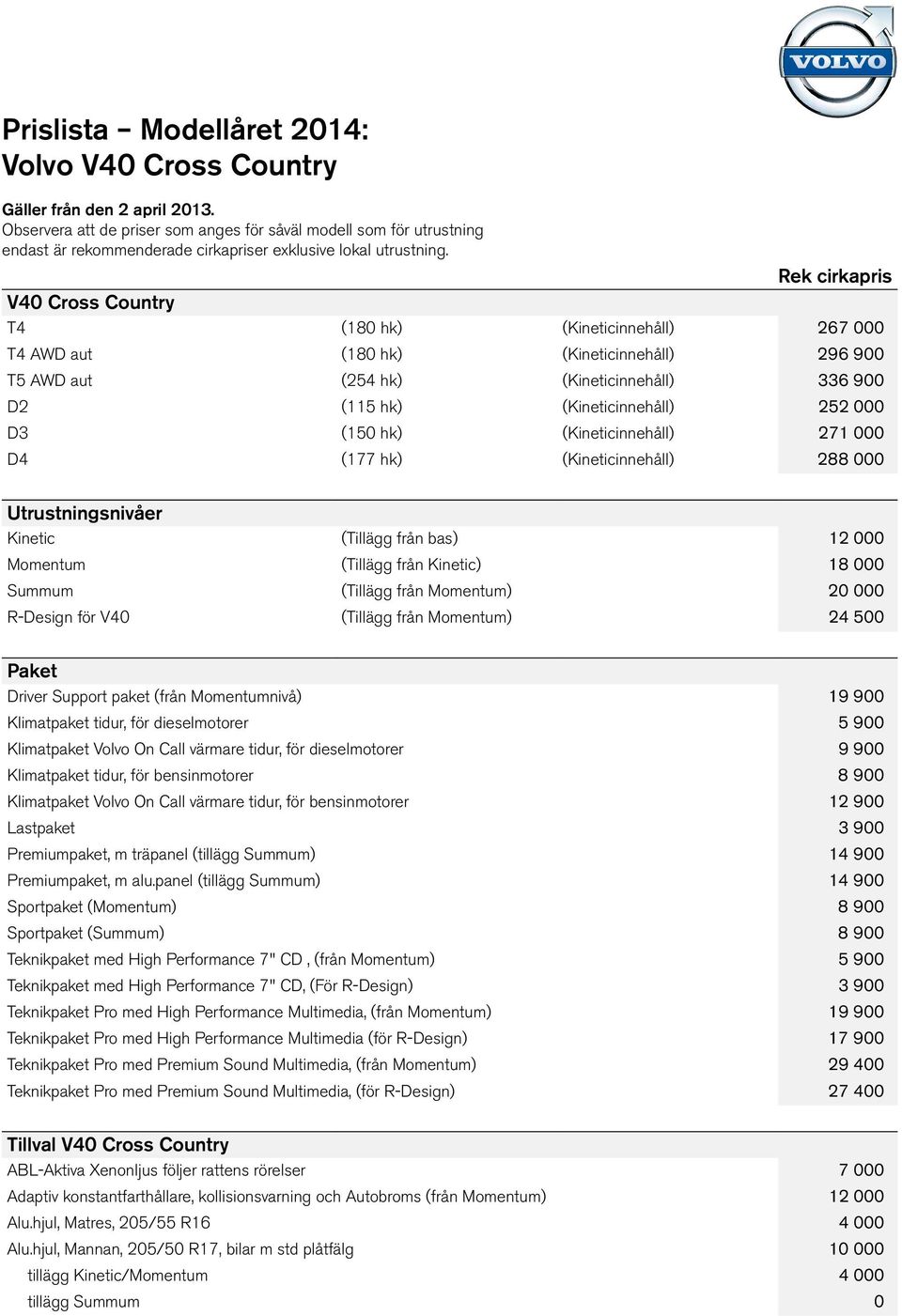 VOLVO

Prislista – Modellåret 2014:
Volvo V40 Cross Country

Gäller från den 2 april 2013.
Observera att de priser som anges för såväl modell som för utrustning endast är rekommenderade cirkapriser exklusive lokal utrustning.

| V40 Cross Country | | | Rek cirkapris |
|---|---|---|---|
| T4 | (180 hk) | (Kineticinnehåll) | 267 000 |
| T4 AWD aut | (180 hk) | (Kineticinnehåll) | 296 900 |
| T5 AWD aut | (254 hk) | (Kineticinnehåll) | 336 900 |
| D2 | (115 hk) | (Kineticinnehåll) | 252 000 |
| D3 | (150 hk) | (Kineticinnehåll) | 271 000 |
| D4 | (177 hk) | (Kineticinnehåll) | 288 000 |

| Utrustningsnivåer | | |
|---|---|---|
| Kinetic | (Tillägg från bas) | 12 000 |
| Momentum | (Tillägg från Kinetic) | 18 000 |
| Summum | (Tillägg från Momentum) | 20 000 |
| R-Design för V40 | (Tillägg från Momentum) | 24 500 |

| Paket | |
|---|---|
| Driver Support paket (från Momentumnivå) | 19 900 |
| Klimatpaket tidur, för dieselmotorer | 5 900 |
| Klimatpaket Volvo On Call värmare tidur, för dieselmotorer | 9 900 |
| Klimatpaket tidur, för bensinmotorer | 8 900 |
| Klimatpaket Volvo On Call värmare tidur, för bensinmotorer | 12 900 |
| Lastpaket | 3 900 |
| Premiumpaket, m träpanel (tillägg Summum) | 14 900 |
| Premiumpaket, m alu.panel (tillägg Summum) | 14 900 |
| Sportpaket (Momentum) | 8 900 |
| Sportpaket (Summum) | 8 900 |
| Teknikpaket med High Performance 7" CD , (från Momentum) | 5 900 |
| Teknikpaket med High Performance 7" CD, (För R-Design) | 3 900 |
| Teknikpaket Pro med High Performance Multimedia, (från Momentum) | 19 900 |
| Teknikpaket Pro med High Performance Multimedia (för R-Design) | 17 900 |
| Teknikpaket Pro med Premium Sound Multimedia, (från Momentum) | 29 400 |
| Teknikpaket Pro med Premium Sound Multimedia, (för R-Design) | 27 400 |

| Tillval V40 Cross Country | |
|---|---|
| ABL-Aktiva Xenonljus följer rattens rörelser | 7 000 |
| Adaptiv konstantfarthållare, kollisionsvarning och Autobroms (från Momentum) | 12 000 |
| Alu.hjul, Matres, 205/55 R16 | 4 000 |
| Alu.hjul, Mannan, 205/50 R17, bilar m std plåtfälg | 10 000 |
| tillägg Kinetic/Momentum | 4 000 |
| tillägg Summum | 0 |